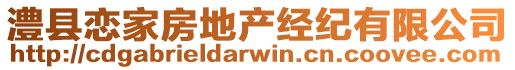 澧县恋家房地产经纪有限公司
http://cdgabrieldarwin.cn.coovee.com